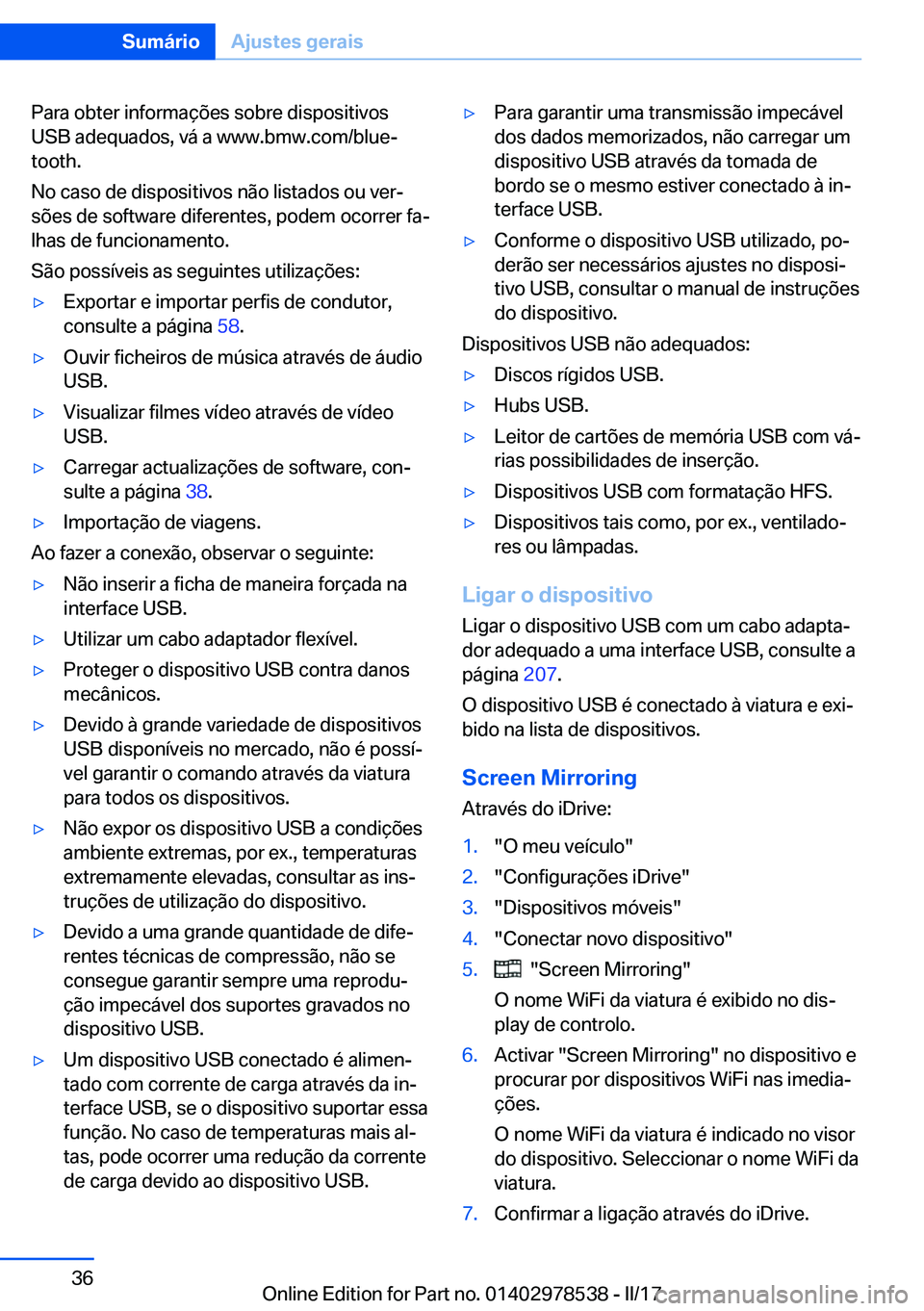 Sumário Ajustes gerais

Para obter informações sobre dispositivos USB adequados, vá a www.bmw.com/bluetooth.

No caso de dispositivos não listados ou versões de software diferentes, podem ocorrer falhas de funcionamento.

São possíveis as seguintes utilizações:

▷ Exportar e importar perfis de condutor, consulte a página 58.

▷ Ouvir ficheiros de música através de áudio USB.

▷ Visualizar filmes vídeo através de vídeo USB.

▷ Carregar actualizações de software, consulte a página 38.

▷ Importação de viagens.

Ao fazer a conexão, observar o seguinte:

▷ Não inserir a ficha de maneira forçada na interface USB.

▷ Utilizar um cabo adaptador flexível.

▷ Proteger o dispositivo USB contra danos mecânicos.

▷ Devido à grande variedade de dispositivos USB disponíveis no mercado, não é possível garantir o comando através da viatura para todos os dispositivos.

▷ Não expor os dispositivo USB a condições ambiente extremas, por ex., temperaturas extremamente elevadas, consultar as instruções de utilização do dispositivo.

▷ Devido a uma grande quantidade de diferentes técnicas de compressão, não se consegue garantir sempre uma reprodução impecável dos suportes gravados no dispositivo USB.

▷ Um dispositivo USB conectado é alimentado com corrente de carga através da interface USB, se o dispositivo suportar essa função. No caso de temperaturas mais altas, pode ocorrer uma redução da corrente de carga devido ao dispositivo USB.

▷ Para garantir uma transmissão impecável dos dados memorizados, não carregar um dispositivo USB através da tomada de bordo se o mesmo estiver conectado à interface USB.

▷ Conforme o dispositivo USB utilizado, poderão ser necessários ajustes no dispositivo USB, consultar o manual de instruções do dispositivo.

Dispositivos USB não adequados:

▷ Discos rígidos USB.

▷ Hubs USB.

▷ Leitor de cartões de memória USB com várias possibilidades de inserção.

▷ Dispositivos USB com formatação HFS.

▷ Dispositivos tais como, por ex., ventiladores ou lâmpadas.

Ligar o dispositivo

Ligar o dispositivo USB com um cabo adaptador adequado a uma interface USB, consulte a página 207.

O dispositivo USB é conectado à viatura e exibido na lista de dispositivos.

Screen Mirroring

Através do iDrive:

1. "O meu veículo"

2. "Configurações iDrive"

3. "Dispositivos móveis"

4. "Conectar novo dispositivo"

5. "Screen Mirroring"

O nome WiFi da viatura é exibido no display de controlo.

6. Activar "Screen Mirroring" no dispositivo e procurar por dispositivos WiFi nas imediações.

O nome WiFi da viatura é indicado no visor do dispositivo. Seleccionar o nome WiFi da viatura.

7. Confirmar a ligação através do iDrive.

36

Online Edition for Part no. 01402978538 - II/17

carmanualsonline.info